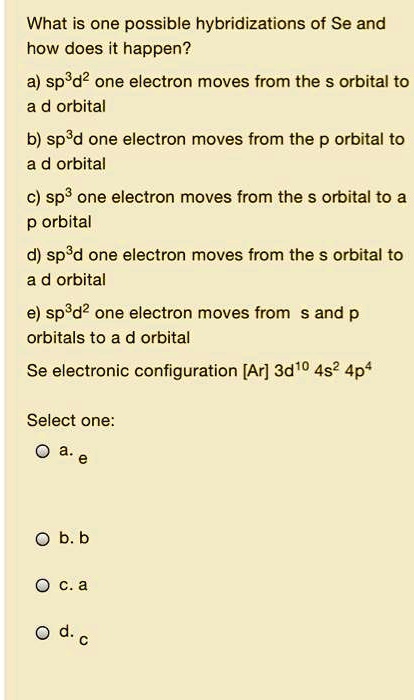 What is one possible hybridizations of Se and how does it happen?

a) $sp^3d^2$ one electron moves from the s orbital to a d orbital

b) $sp^3d$ one electron moves from the p orbital to a d orbital

c) $sp^3$ one electron moves from the s orbital to a p orbital

d) $sp^3d$ one electron moves from the s orbital to a d orbital

e) $sp^3d^2$ one electron moves from s and p orbitals to a d orbital

Se electronic configuration [Ar] $3d^{10}$ $4s^2$ $4p^4$

Select one:

a. e

b. b

c. a

d. c